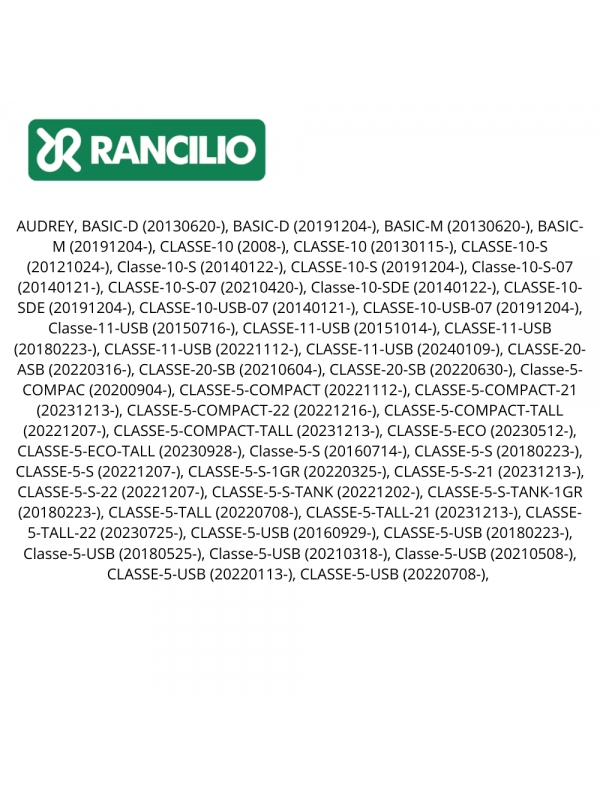 RANCILIO

AUDREY, BASIC-D (20130620-), BASIC-D (20191204-), BASIC-M (20130620-), BASIC-M (20191204-), CLASSE-10 (2008-), CLASSE-10 (20130115-), CLASSE-10-S (20121024-), Classe-10-S (20140122-), CLASSE-10-S (20191204-), Classe-10-S-07 (20140121-), CLASSE-10-S-07 (20210420-), Classe-10-SDE (20140122-), CLASSE-10-SDE (20191204-), CLASSE-10-USB-07 (20140121-), CLASSE-10-USB-07 (20191204-), Classe-11-USB (20150716-), CLASSE-11-USB (20151014-), CLASSE-11-USB (20180223-), CLASSE-11-USB (20221112-), CLASSE-11-USB (20240109-), CLASSE-20-ASB (20220316-), CLASSE-20-SB (20210604-), CLASSE-20-SB (20220630-), Classe-5-COMPAC (20200904-), CLASSE-5-COMPACT (20221112-), CLASSE-5-COMPACT-21 (20231213-), CLASSE-5-COMPACT-22 (20221216-), CLASSE-5-COMPACT-TALL (20221207-), CLASSE-5-COMPACT-TALL (20231213-), CLASSE-5-ECO (20230512-), CLASSE-5-ECO-TALL (20230928-), Classe-5-S (20160714-), CLASSE-5-S (20180223-), CLASSE-5-S (20221207-), CLASSE-5-S-1GR (20220325-), CLASSE-5-S-21 (20231213-), CLASSE-5-S-22 (20221207-), CLASSE-5-S-TANK (20221202-), CLASSE-5-S-TANK-1GR (20180223-), CLASSE-5-TALL (20220708-), CLASSE-5-TALL-21 (20231213-), CLASSE-5-TALL-22 (20230725-), CLASSE-5-USB (20160929-), CLASSE-5-USB (20180223-), Classe-5-USB (20180525-), Classe-5-USB (20210318-), Classe-5-USB (20210508-), CLASSE-5-USB (20220113-), CLASSE-5-USB (20220708-),